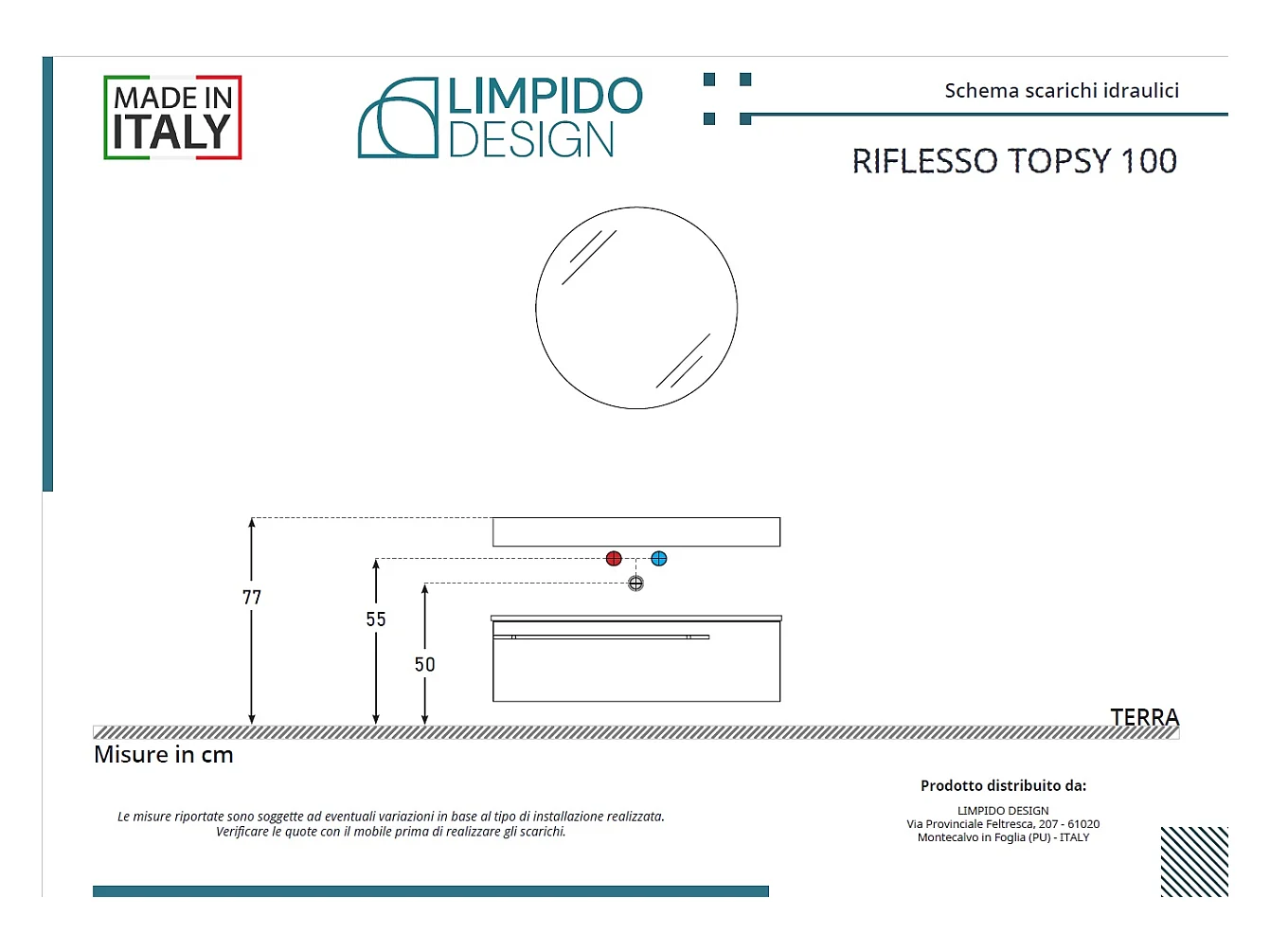 MADE IN
ITALY

LIMPIDO
DESIGN

Schema scarichi idraulici

RIFLESSO TOPSY 100

77

55

50

TERRA

Misure in cm

Le misure riportate sono soggette ad eventuali variazioni in base al tipo di installazione realizzata.
Verificare le quote con il mobile prima di realizzare gli scarichi.

Prodotto distribuito da:

LIMPIDO DESIGN
Via Provinciale Feltresca, 207 - 61020
Montecalvo in Foglia (PU) - ITALY